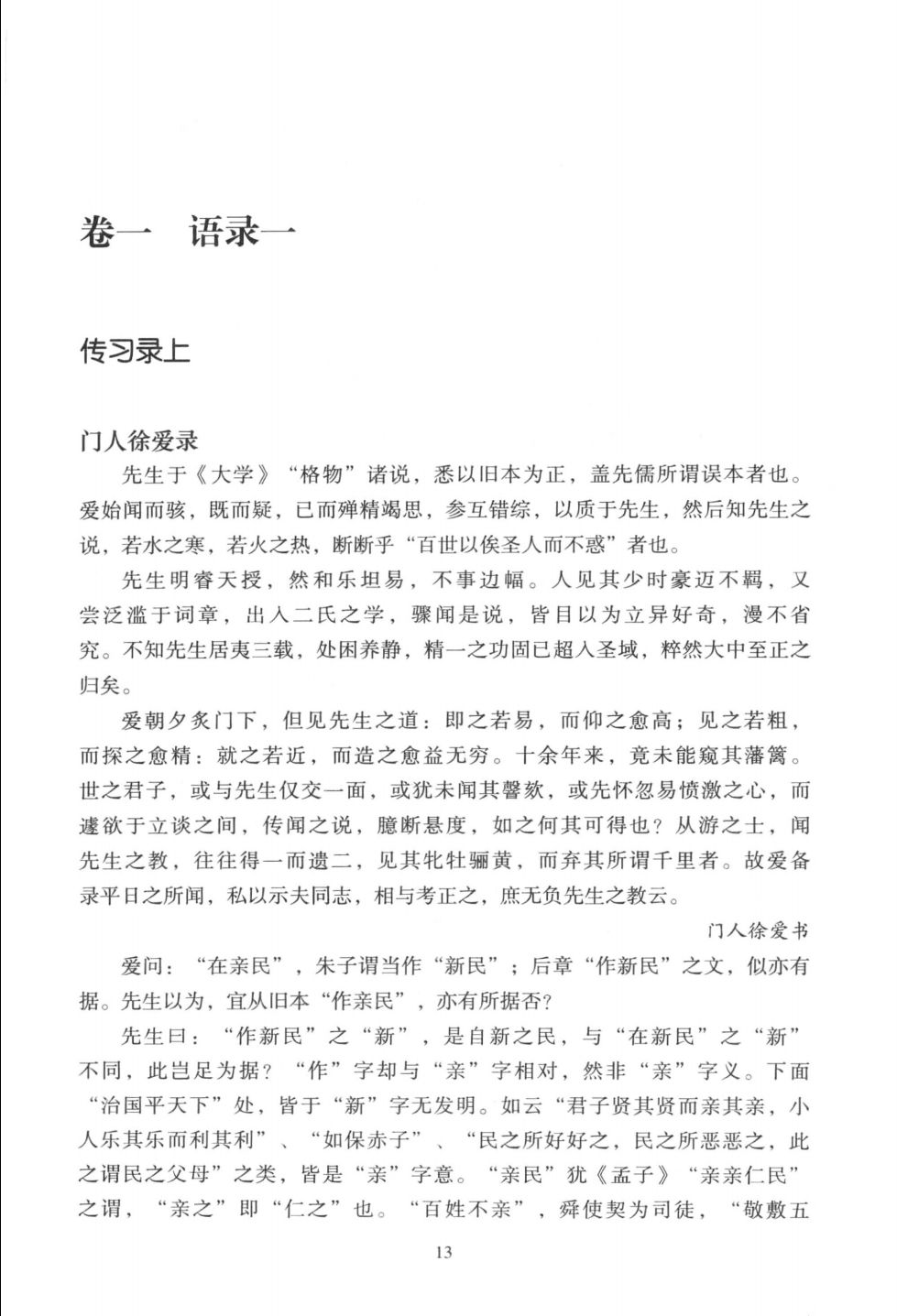 卷一　语录一

传习录上

门人徐爱录

先生于《大学》“格物”诸说，悉以旧本为正，盖先儒所谓误本者也。爱始闻而骇，既而疑，已而殚精竭思，参互错综，以质于先生，然后知先生之说，若水之寒，若火之热，断断乎“百世以俟圣人而不惑”者也。

先生明睿天授，然和乐坦易，不事边幅。人见其少时豪迈不羁，又尝泛滥于词章，出入二氏之学，骤闻是说，皆目以为立异好奇，漫不省究。不知先生居夷三载，处困养静，精一之功固已超入圣域，粹然大中至正之归矣。

爱朝夕炙门下，但见先生之道：即之若易，而仰之愈高；见之若粗，而探之愈精：就之若近，而造之愈益无穷。十余年来，竟未能窥其藩篱。世之君子，或与先生仅交一面，或犹未闻其謦欬，或先怀忽易愤激之心，而遽欲于立谈之间，传闻之说，臆断悬度，如之何其可得也？从游之士，闻先生之教，往往得一而遗二，见其牝牡骊黄，而弃其所谓千里者。故爱备录平日之所闻，私以示夫同志，相与考正之，庶无负先生之教云。

门人徐爱书

爱问：“在亲民”，朱子谓当作“新民”；后章“作新民”之文，似亦有据。先生以为，宜从旧本“作亲民”，亦有所据否？

先生曰：“作新民”之“新”，是自新之民，与“在新民”之“新”不同，此岂足为据？“作”字却与“亲”字相对，然非“亲”字义。下面“治国平天下”处，皆于“新”字无发明。如云“君子贤其贤而亲其亲，小人乐其乐而利其利”、“如保赤子”、“民之所好好之，民之所恶恶之，此之谓民之父母”之类，皆是“亲”字意。“亲民”犹《孟子》“亲亲仁民”之谓，“亲之”即“仁之”也。“百姓不亲”，舜使契为司徒，“敬敷五

13